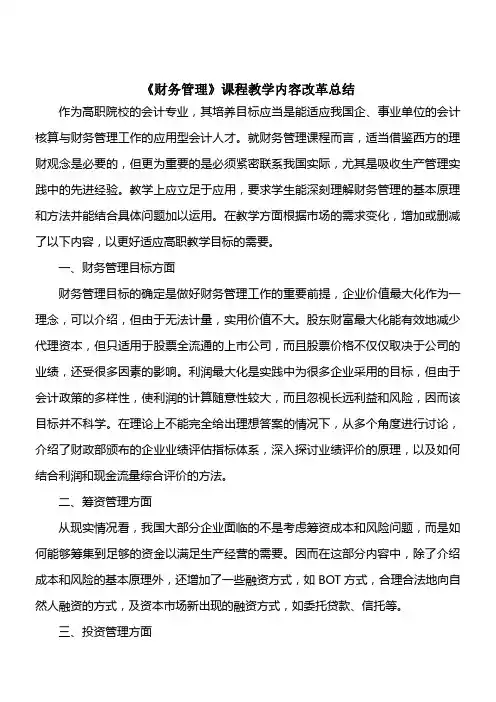 《财务管理》课程教学内容改革总结

作为高职院校的会计专业，其培养目标应当是能适应我国企、事业单位的会计核算与财务管理工作的应用型会计人才。就财务管理课程而言，适当借鉴西方的理财观念是必要的，但更为重要的是必须紧密联系我国实际，尤其是吸收生产管理实践中的先进经验。教学上应立足于应用，要求学生能深刻理解财务管理的基本原理和方法并能结合具体问题加以运用。在教学方面根据市场的需求变化，增加或删减了以下内容，以更好适应高职教学目标的需要。

一、财务管理目标方面

财务管理目标的确定是做好财务管理工作的重要前提，企业价值最大化作为一理念，可以介绍，但由于无法计量，实用价值不大。股东财富最大化能有效地减少代理资本，但只适用于股票全流通的上市公司，而且股票价格不仅仅取决于公司的业绩，还受很多因素的影响。利润最大化是实践中为很多企业采用的目标，但由于会计政策的多样性，使利润的计算随意性较大，而且忽视长远利益和风险，因而该目标并不科学。在理论上不能完全给出理想答案的情况下，从多个角度进行讨论，介绍了财政部颁布的企业业绩评估指标体系，深入探讨业绩评价的原理，以及如何结合利润和现金流量综合评价的方法。

二、筹资管理方面

从现实情况看，我国大部分企业面临的不是考虑筹资成本和风险问题，而是如何能够筹集到足够的资金以满足生产经营的需要。因而在这部分内容中，除了介绍成本和风险的基本原理外，还增加了一些融资方式，如 BOT 方式，合理合法地向自然人融资的方式，及资本市场新出现的融资方式，如委托贷款、信托等。

三、投资管理方面